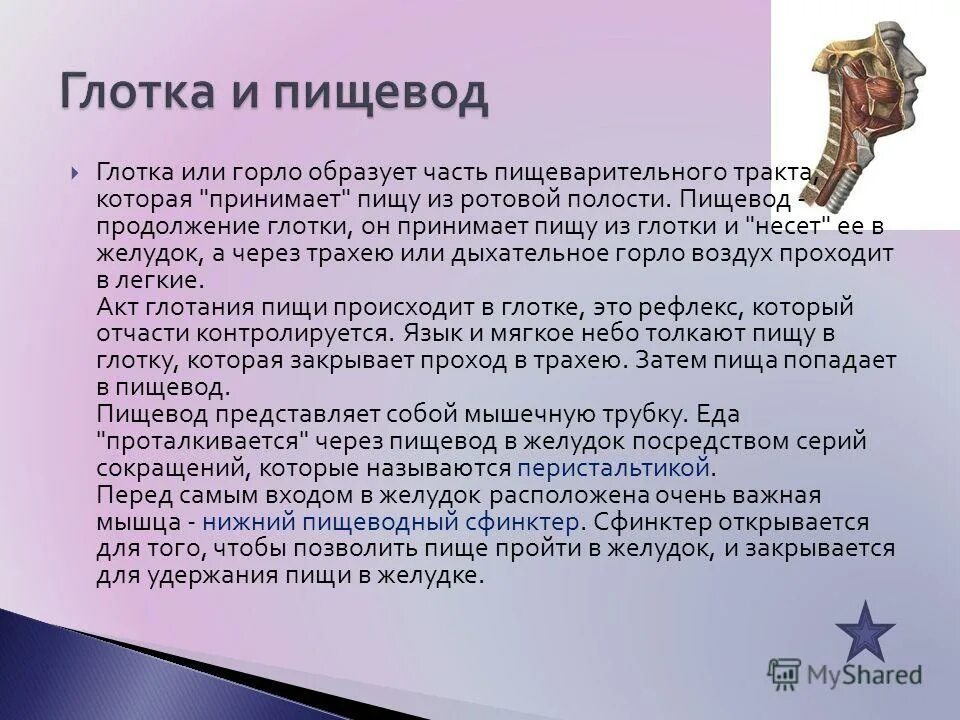 Глотка и пищевод

Глотка или горло образует часть пищеварительного тракта, которая "принимает" пищу из ротовой полости. Пищевод - продолжение глотки, он принимает пищу из глотки и "несет" ее в желудок, а через трахею или дыхательное горло воздух проходит в легкие.
Акт глотания пищи происходит в глотке, это рефлекс, который отчасти контролируется. Язык и мягкое небо толкают пищу в глотку, которая закрывает проход в трахею. Затем пища попадает в пищевод.
Пищевод представляет собой мышечную трубку. Еда "проталкивается" через пищевод в желудок посредством серий сокращений, которые называются перистальтикой.
Перед самым входом в желудок расположена очень важная мышца - нижний пищеводный сфинктер. Сфинктер открывается для того, чтобы позволить пище пройти в желудок, и закрывается для удержания пищи в желудке.

MyShared